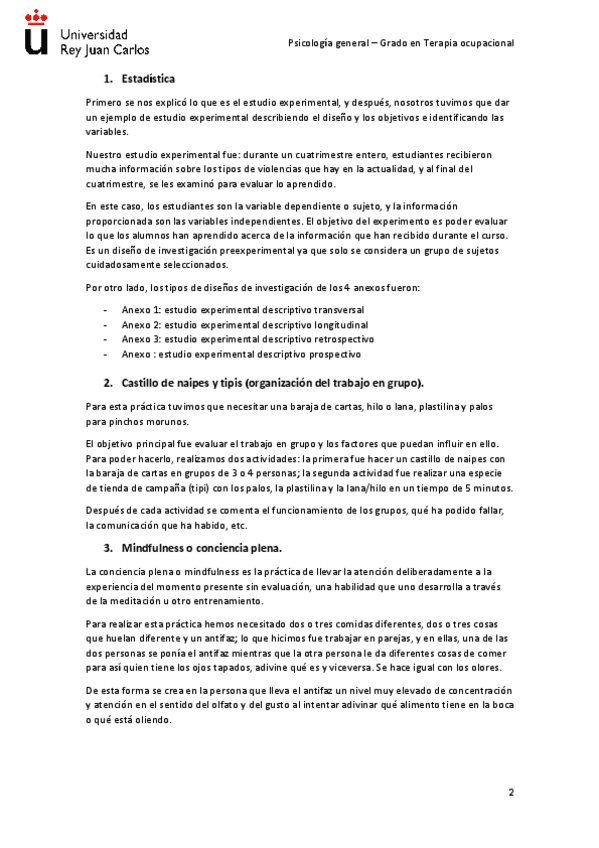 Universidad Rey Juan Carlos

Psicología general – Grado en Terapia ocupacional

1. Estadística

Primero se nos explicó lo que es el estudio experimental, y después, nosotros tuvimos que dar un ejemplo de estudio experimental describiendo el diseño y los objetivos e identificando las variables.

Nuestro estudio experimental fue: durante un cuatrimestre entero, estudiantes recibieron mucha información sobre los tipos de violencias que hay en la actualidad, y al final del cuatrimestre, se les examinó para evaluar lo aprendido.

En este caso, los estudiantes son la variable dependiente o sujeto, y la información proporcionada son las variables independientes. El objetivo del experimento es poder evaluar lo que los alumnos han aprendido acerca de la información que han recibido durante el curso. Es un diseño de investigación preexperimental ya que solo se considera un grupo de sujetos cuidadosamente seleccionados.

Por otro lado, los tipos de diseños de investigación de los 4 anexos fueron:

- Anexo 1: estudio experimental descriptivo transversal
- Anexo 2: estudio experimental descriptivo longitudinal
- Anexo 3: estudio experimental descriptivo retrospectivo
- Anexo : estudio experimental descriptivo prospectivo

2. Castillo de naipes y tipis (organización del trabajo en grupo).

Para esta práctica tuvimos que necesitar una baraja de cartas, hilo o lana, plastilina y palos para pinchos morunos.

El objetivo principal fue evaluar el trabajo en grupo y los factores que puedan influir en ello. Para poder hacerlo, realizamos dos actividades: la primera fue hacer un castillo de naipes con la baraja de cartas en grupos de 3 o 4 personas; la segunda actividad fue realizar una especie de tienda de campaña (tipi) con los palos, la plastilina y la lana/hilo en un tiempo de 5 minutos.

Después de cada actividad se comenta el funcionamiento de los grupos, qué ha podido fallar, la comunicación que ha habido, etc.

3. Mindfulness o conciencia plena.

La conciencia plena o mindfulness es la práctica de llevar la atención deliberadamente a la experiencia del momento presente sin evaluación, una habilidad que uno desarrolla a través de la meditación u otro entrenamiento.

Para realizar esta práctica hemos necesitado dos o tres comidas diferentes, dos o tres cosas que huelan diferente y un antifaz; lo que hicimos fue trabajar en parejas, y en ellas, una de las dos personas se ponía el antifaz mientras que la otra persona le da diferentes cosas de comer para así quien tiene los ojos tapados, adivine qué es y viceversa. Se hace igual con los olores.

De esta forma se crea en la persona que lleva el antifaz un nivel muy elevado de concentración y atención en el sentido del olfato y del gusto al intentar adivinar qué alimento tiene en la boca o qué está oliendo.

2